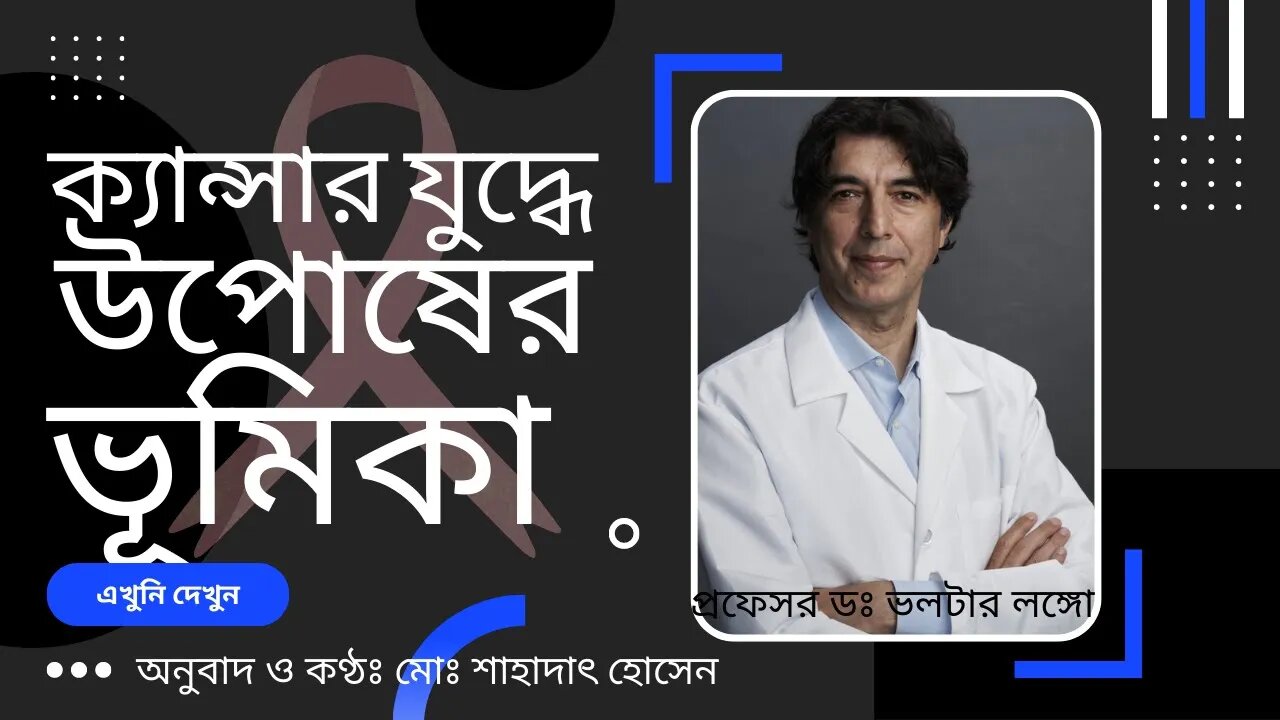 ক্যান্সার যুদ্ধে উপোষের ভূমিকা

এখুনি দেখুন

প্রফেসর ডঃ ভলটার লঙ্গো

অনুবাদ ও কণ্ঠঃ মোঃ শাহাদাৎ হোসেন